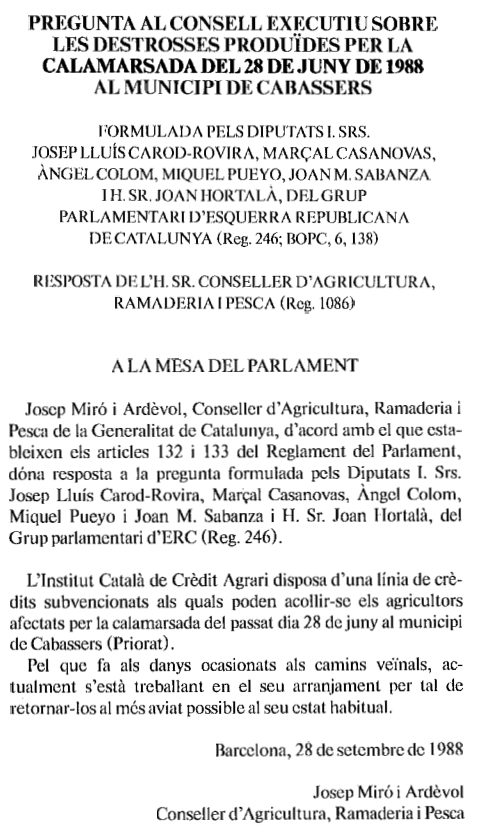 PREGUNTA AL CONSELL EXECUTIU SOBRE LES DESTROSSES PRODUÏDES PER LA CALAMARSADA DEL 28 DE JUNY DE 1988 AL MUNICIPI DE CABASSERS

FORMULADA PELS DIPUTATS I. SRS. JOSEP LLUÍS CAROD-ROVIRA, MARÇAL CASANOVAS, ÀNGEL COLOM, MIQUEL PUEYO, JOAN M. SABANZA I H. SR. JOAN HORTALÀ, DEL GRUP PARLAMENTARI D'ESQUERRA REPUBLICANA DE CATALUNYA (Reg. 246; BOPC, 6, 138)

RESPOSTA DE L'H. SR. CONSELLER D'AGRICULTURA, RAMADERIA I PESCA (Reg. 1086)

A LA MESA DEL PARLAMENT

Josep Miró i Ardèvol, Conseller d'Agricultura, Ramaderia i Pesca de la Generalitat de Catalunya, d'acord amb el que estableixen els articles 132 i 133 del Reglament del Parlament, dóna resposta a la pregunta formulada pels Diputats I. Srs. Josep Lluís Carod-Rovira, Marçal Casanovas, Àngel Colom, Miquel Pueyo i Joan M. Sabanza i H. Sr. Joan Hortalà, del Grup parlamentari d'ERC (Reg. 246).

L'Institut Català de Crèdit Agrari disposa d'una línia de crèdits subvencionats als quals poden acollir-se els agricultors afectats per la calamarsada del passat dia 28 de juny al municipi de Cabassers (Priorat).

Pel que fa als danys ocasionats als camins veïnals, actualment s'està treballant en el seu arranjament per tal de retornar-los al més aviat possible al seu estat habitual.

Barcelona, 28 de setembre de 1988

Josep Miró i Ardèvol
Conseller d'Agricultura, Ramaderia i Pesca